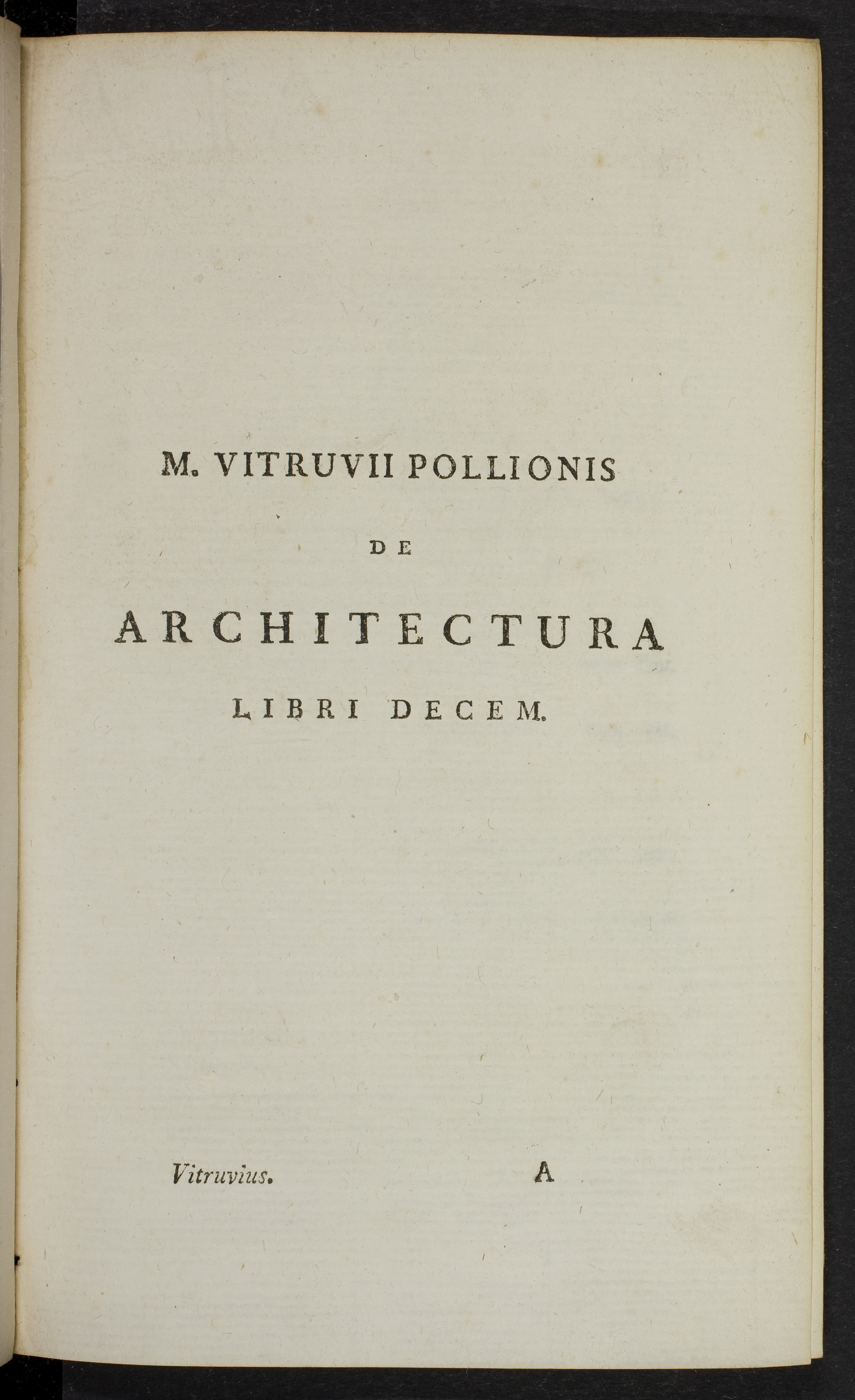 M. VITRUVII POLLIONIS

DE

ARCHITECTURA

LIBRI DECEM.

Vitruvius. A